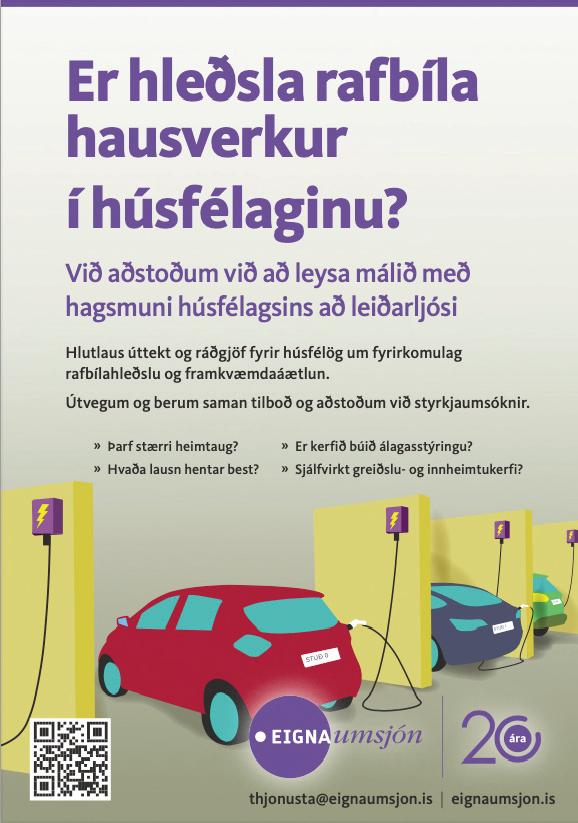 Er hleðsla rafbíla hausverkur í húsfélaginu?

Við aðstoðum við að leysa málið með hagsmuni húsfélagsins að leiðarljósi

Hlutlaus úttekt og ráðgjöf fyrir húsfélög um fyrirkomulag rafbílahleðslu og framkvæmdaáætlun.

Útvegum og berum saman tilboð og aðstoðum við styrkjaumsóknir.

» Þarf stærri heimtaug?
» Hvaða lausn hentar best?

» Er kerfið búið álagasstýringu?
» Sjálfvirkt greiðslu- og innheimtukerfi?

STUÐ 0

EIGNAumsjón

20 ára

thjonusta@eignaumsjon.is | eignaumsjon.is